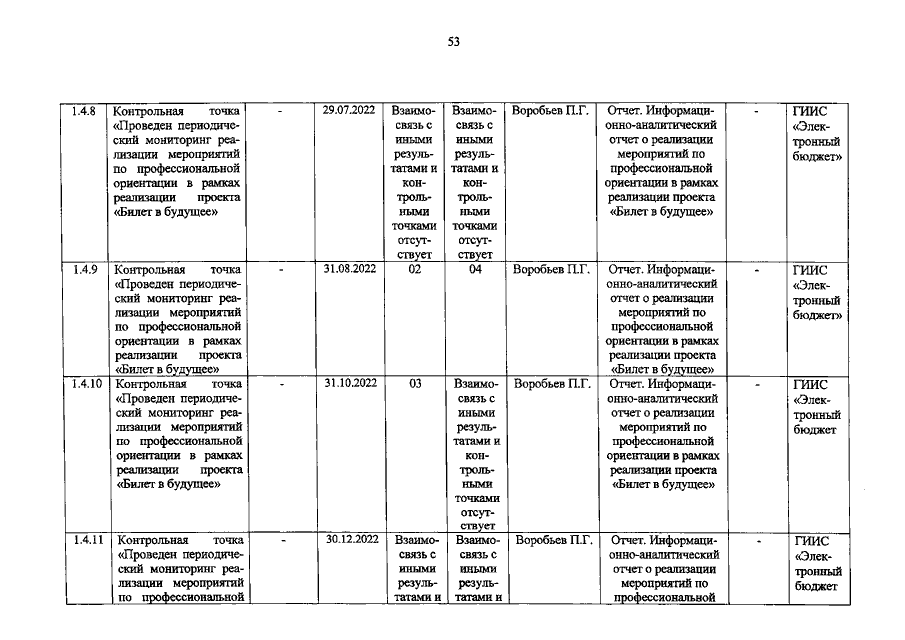 53

| 1.4.8 | Контрольная точка «Проведен периодический мониторинг реализации мероприятий по профессиональной ориентации в рамках реализации проекта «Билет в будущее» | - | 29.07.2022 | Взаимосвязь с иными результатами и контрольными точками отсутствует | Взаимосвязь с иными результатами и контрольными точками отсутствует | Воробьев П.Г. | Отчет. Информационно-аналитический отчет о реализации мероприятий по профессиональной ориентации в рамках реализации проекта «Билет в будущее» | - | ГИИС «Электронный бюджет» |
|---|---|---|---|---|---|---|---|---|---|
| 1.4.9 | Контрольная точка «Проведен периодический мониторинг реализации мероприятий по профессиональной ориентации в рамках реализации проекта «Билет в будущее» | - | 31.08.2022 | 02 | 04 | Воробьев П.Г. | Отчет. Информационно-аналитический отчет о реализации мероприятий по профессиональной ориентации в рамках реализации проекта «Билет в будущее» | - | ГИИС «Электронный бюджет» |
| 1.4.10 | Контрольная точка «Проведен периодический мониторинг реализации мероприятий по профессиональной ориентации в рамках реализации проекта «Билет в будущее» | - | 31.10.2022 | 03 | Взаимосвязь с иными результатами и контрольными точками отсутствует | Воробьев П.Г. | Отчет. Информационно-аналитический отчет о реализации мероприятий по профессиональной ориентации в рамках реализации проекта «Билет в будущее» | - | ГИИС «Электронный бюджет |
| 1.4.11 | Контрольная точка «Проведен периодический мониторинг реализации мероприятий по профессиональной | - | 30.12.2022 | Взаимосвязь с иными результатами и | Взаимосвязь с иными результатами и | Воробьев П.Г. | Отчет. Информационно-аналитический отчет о реализации мероприятий по профессиональной | - | ГИИС «Электронный бюджет |